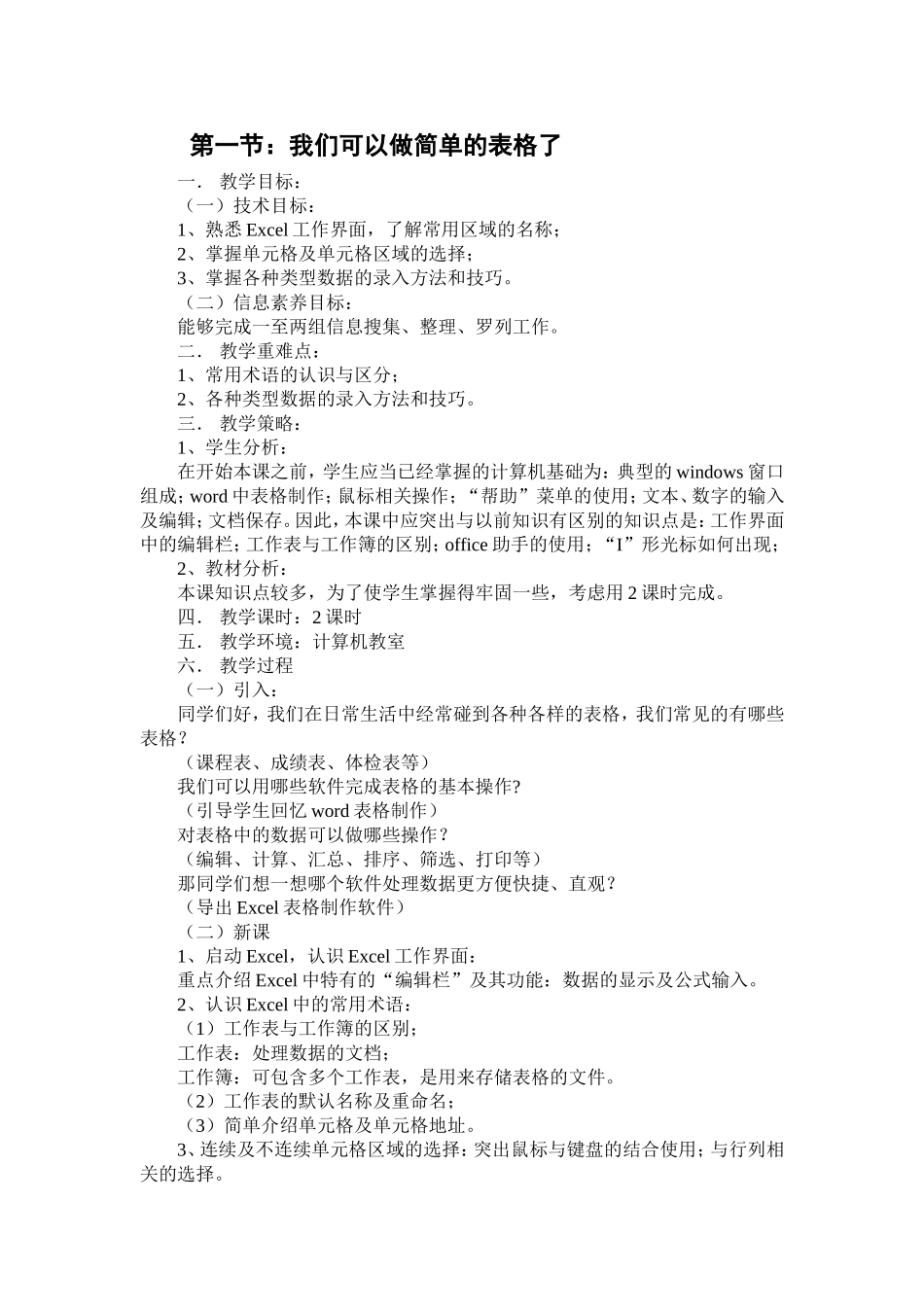 第一节：我们可以做简单的表格了

一． 教学目标：
（一）技术目标：
1、熟悉 Excel 工作界面，了解常用区域的名称；
2、掌握单元格及单元格区域的选择；
3、掌握各种类型数据的录入方法和技巧。
（二）信息素养目标：
能够完成一至两组信息搜集、整理、罗列工作。
二． 教学重难点：
1、常用术语的认识与区分；
2、各种类型数据的录入方法和技巧。
三． 教学策略：
1、学生分析：
在开始本课之前，学生应当已经掌握的计算机基础为：典型的 windows 窗口组成；word 中表格制作；鼠标相关操作；“帮助”菜单的使用；文本、数字的输入及编辑；文档保存。因此，本课中应突出与以前知识有区别的知识点是：工作界面中的编辑栏；工作表与工作簿的区别；office 助手的使用；“I”形光标如何出现；
2、教材分析：
本课知识点较多，为了使学生掌握得牢固一些，考虑用 2 课时完成。
四． 教学课时：2 课时
五． 教学环境：计算机教室
六． 教学过程
（一）引入：
同学们好，我们在日常生活中经常碰到各种各样的表格，我们常见的有哪些表格？
（课程表、成绩表、体检表等）
我们可以用哪些软件完成表格的基本操作?
（引导学生回忆 word 表格制作）
对表格中的数据可以做哪些操作？
（编辑、计算、汇总、排序、筛选、打印等）
那同学们想一想哪个软件处理数据更方便快捷、直观？
（导出 Excel 表格制作软件）
（二）新课
1、启动 Excel，认识 Excel 工作界面：
重点介绍 Excel 中特有的“编辑栏”及其功能：数据的显示及公式输入。
2、认识 Excel 中的常用术语：
（1）工作表与工作簿的区别；
工作表：处理数据的文档；
工作簿：可包含多个工作表，是用来存储表格的文件。
（2）工作表的默认名称及重命名；
（3）简单介绍单元格及单元格地址。
3、连续及不连续单元格区域的选择：突出鼠标与键盘的结合使用；与行列相关的选择。